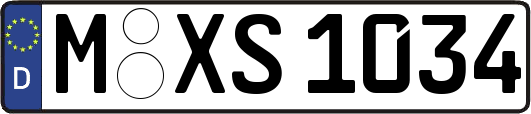 D
M XS 1034